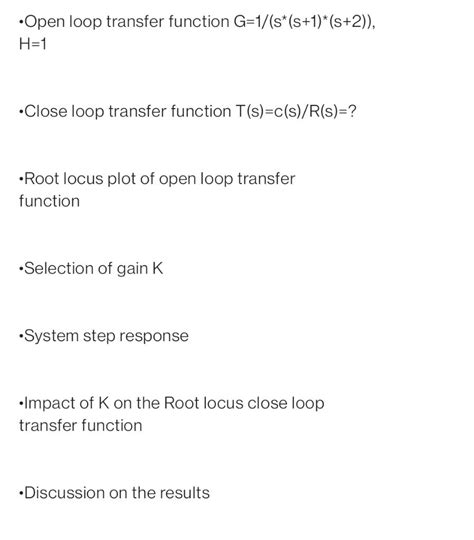 •Open loop transfer function G=1/(s*(s+1)*(s+2)), H=1

•Close loop transfer function T(s)=c(s)/R(s)=?

•Root locus plot of open loop transfer function

•Selection of gain K

•System step response

•Impact of K on the Root locus close loop transfer function

•Discussion on the results